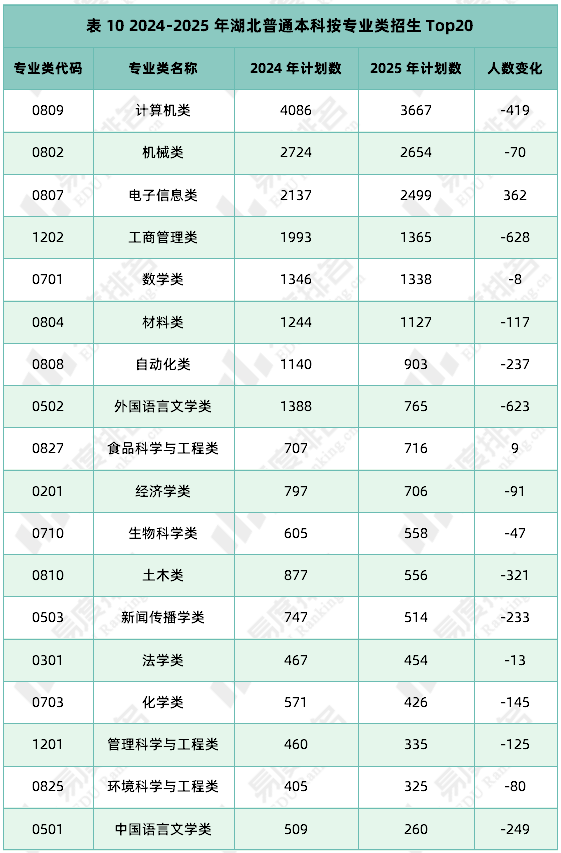 表10 2024-2025年湖北普通本科按专业类招生Top20

| 专业类代码 | 专业类名称 | 2024年计划数 | 2025年计划数 | 人数变化 |
|---|---|---|---|---|
| 0809 | 计算机类 | 4086 | 3667 | -419 |
| 0802 | 机械类 | 2724 | 2654 | -70 |
| 0807 | 电子信息类 | 2137 | 2499 | 362 |
| 1202 | 工商管理类 | 1993 | 1365 | -628 |
| 0701 | 数学类 | 1346 | 1338 | -8 |
| 0804 | 材料类 | 1244 | 1127 | -117 |
| 0808 | 自动化类 | 1140 | 903 | -237 |
| 0502 | 外国语言文学类 | 1388 | 765 | -623 |
| 0827 | 食品科学与工程类 | 707 | 716 | 9 |
| 0201 | 经济学类 | 797 | 706 | -91 |
| 0710 | 生物科学类 | 605 | 558 | -47 |
| 0810 | 土木类 | 877 | 556 | -321 |
| 0503 | 新闻传播学类 | 747 | 514 | -233 |
| 0301 | 法学类 | 467 | 454 | -13 |
| 0703 | 化学类 | 571 | 426 | -145 |
| 1201 | 管理科学与工程类 | 460 | 335 | -125 |
| 0825 | 环境科学与工程类 | 405 | 325 | -80 |
| 0501 | 中国语言文学类 | 509 | 260 | -249 |

易度排名 EDU Ranking.cn